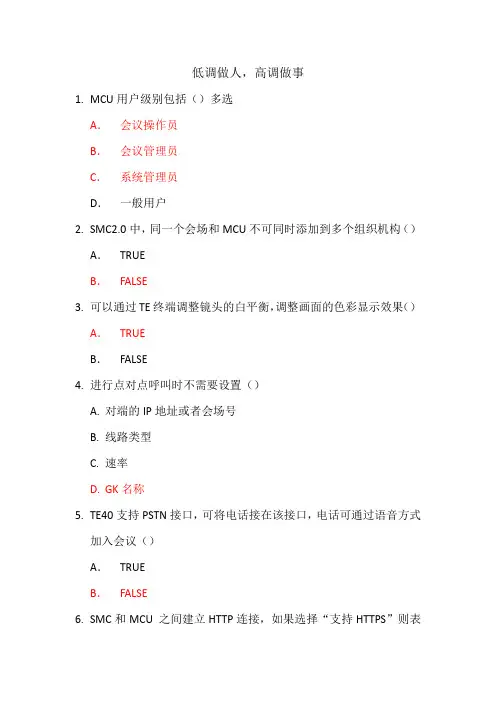 低调做人，高调做事

1. MCU 用户级别包括（）多选

A. 会议操作员

B. 会议管理员

C. 系统管理员

D. 一般用户

2. SMC2.0 中，同一个会场和 MCU 不可同时添加到多个组织机构（）

A. TRUE

B. FALSE

3. 可以通过 TE 终端调整镜头的白平衡，调整画面的色彩显示效果（）

A. TRUE

B. FALSE

4. 进行点对点呼叫时不需要设置（）

A. 对端的 IP 地址或者会场号

B. 线路类型

C. 速率

D. GK 名称

5. TE40 支持 PSTN 接口，可将电话接在该接口，电话可通过语音方式加入会议（）

A. TRUE

B. FALSE

6. SMC 和 MCU 之间建立 HTTP 连接，如果选择“支持 HTTPS”则表